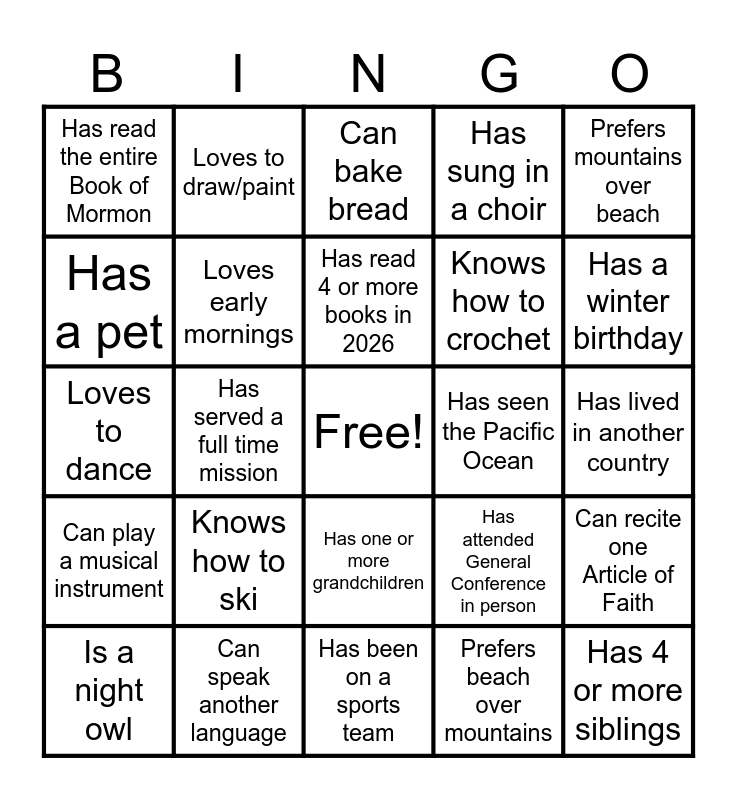 | B | I | N | G | O |
|---|---|---|---|---|
| Has read the entire Book of Mormon | Loves to draw/paint | Can bake bread | Has sung in a choir | Prefers mountains over beach |
| Has a pet | Loves early mornings | Has read 4 or more books in 2026 | Knows how to crochet | Has a winter birthday |
| Loves to dance | Has served a full time mission | Free! | Has seen the Pacific Ocean | Has lived in another country |
| Can play a musical instrument | Knows how to ski | Has one or more grandchildren | Has attended General Conference in person | Can recite one Article of Faith |
| Is a night owl | Can speak another language | Has been on a sports team | Prefers beach over mountains | Has 4 or more siblings |